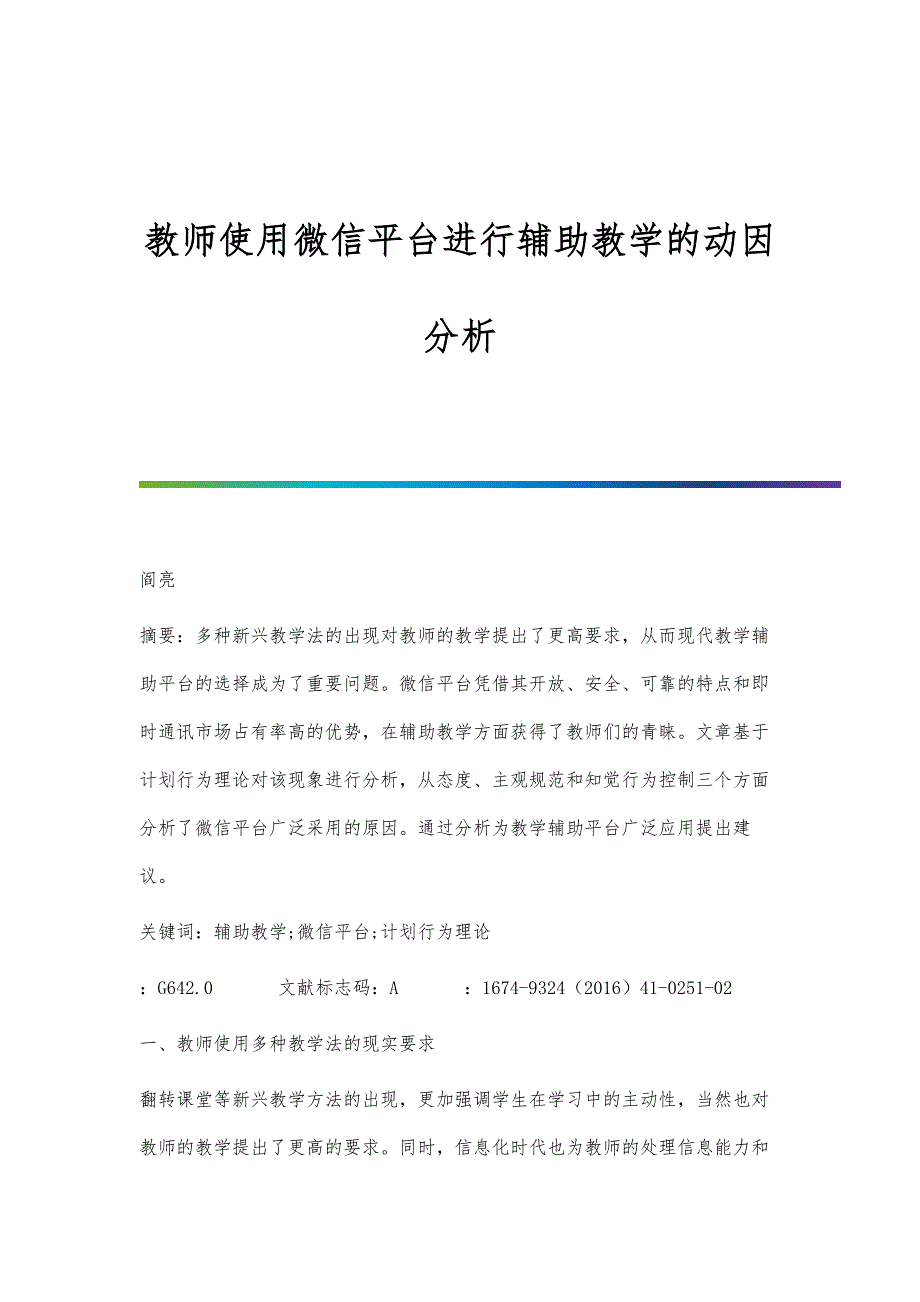 教师使用微信平台进行辅助教学的动因分析

阎亮

摘要：多种新兴教学法的出现对教师的教学提出了更高要求，从而现代教学辅助平台的选择成为了重要问题。微信平台凭借其开放、安全、可靠的特点和即时通讯市场占有率高的优势，在辅助教学方面获得了教师们的青睐。文章基于计划行为理论对该现象进行分析，从态度、主观规范和知觉行为控制三个方面分析了微信平台广泛采用的原因。通过分析为教学辅助平台广泛应用提出建议。

关键词：辅助教学;微信平台;计划行为理论

：G642.0　　文献标志码：A　　：1674-9324（2016）41-0251-02

一、教师使用多种教学法的现实要求

翻转课堂等新兴教学方法的出现，更加强调学生在学习中的主动性，当然也对教师的教学提出了更高的要求。同时，信息化时代也为教师的处理信息能力和